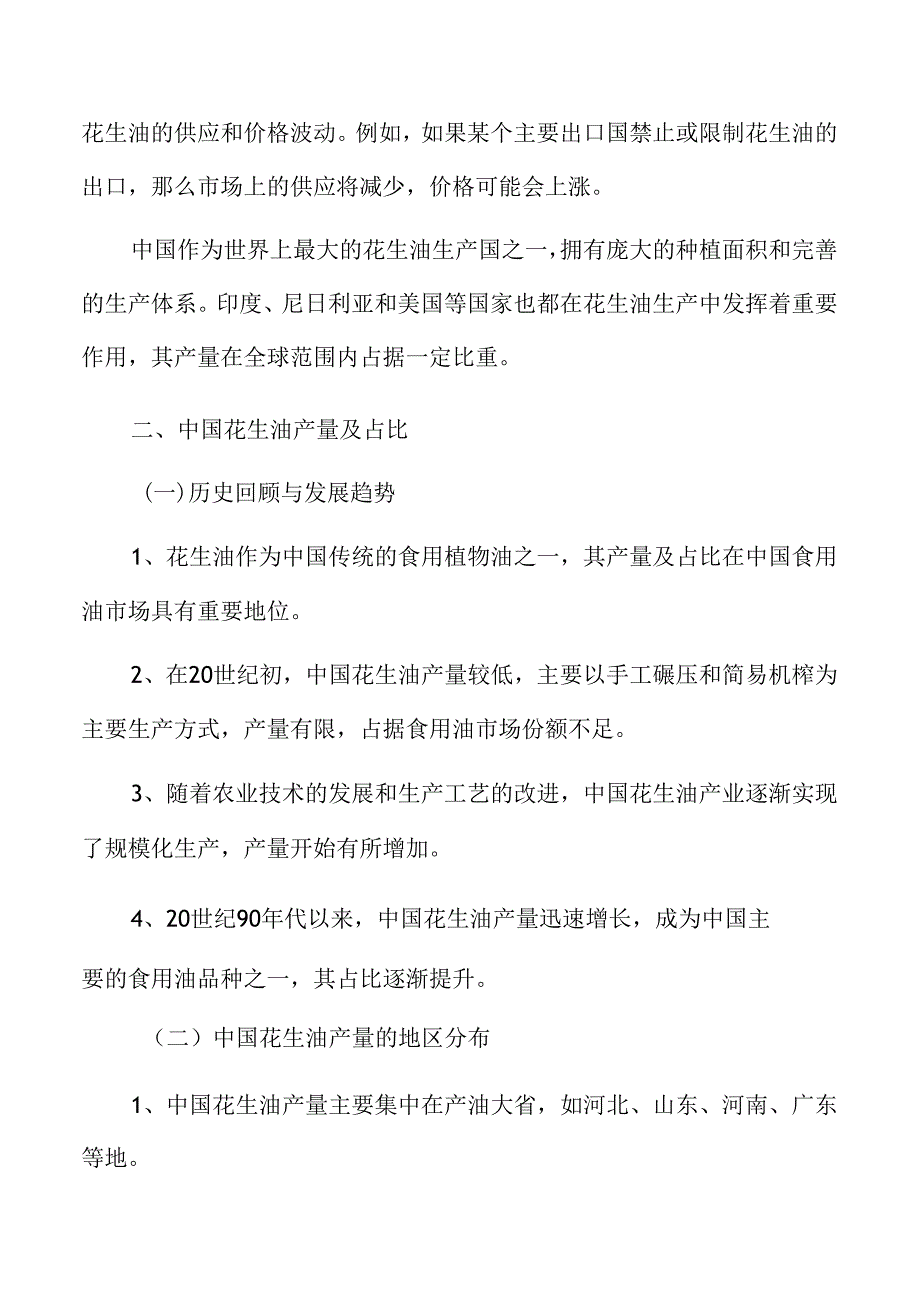 花生油的供应和价格波动。例如，如果某个主要出口国禁止或限制花生油的出口，那么市场上的供应将减少，价格可能会上涨。

中国作为世界上最大的花生油生产国之一，拥有庞大的种植面积和完善的生产体系。印度、尼日利亚和美国等国家也都在花生油生产中发挥着重要作用，其产量在全球范围内占据一定比重。

二、中国花生油产量及占比

(一)历史回顾与发展趋势

1、花生油作为中国传统的食用植物油之一，其产量及占比在中国食用油市场具有重要地位。

2、在20世纪初，中国花生油产量较低，主要以手工碾压和简易机榨为主要生产方式，产量有限，占据食用油市场份额不足。

3、随着农业技术的发展和生产工艺的改进，中国花生油产业逐渐实现了规模化生产，产量开始有所增加。

4、20世纪90年代以来，中国花生油产量迅速增长，成为中国主要的食用油品种之一，其占比逐渐提升。

（二）中国花生油产量的地区分布

1、中国花生油产量主要集中在产油大省，如河北、山东、河南、广东等地。